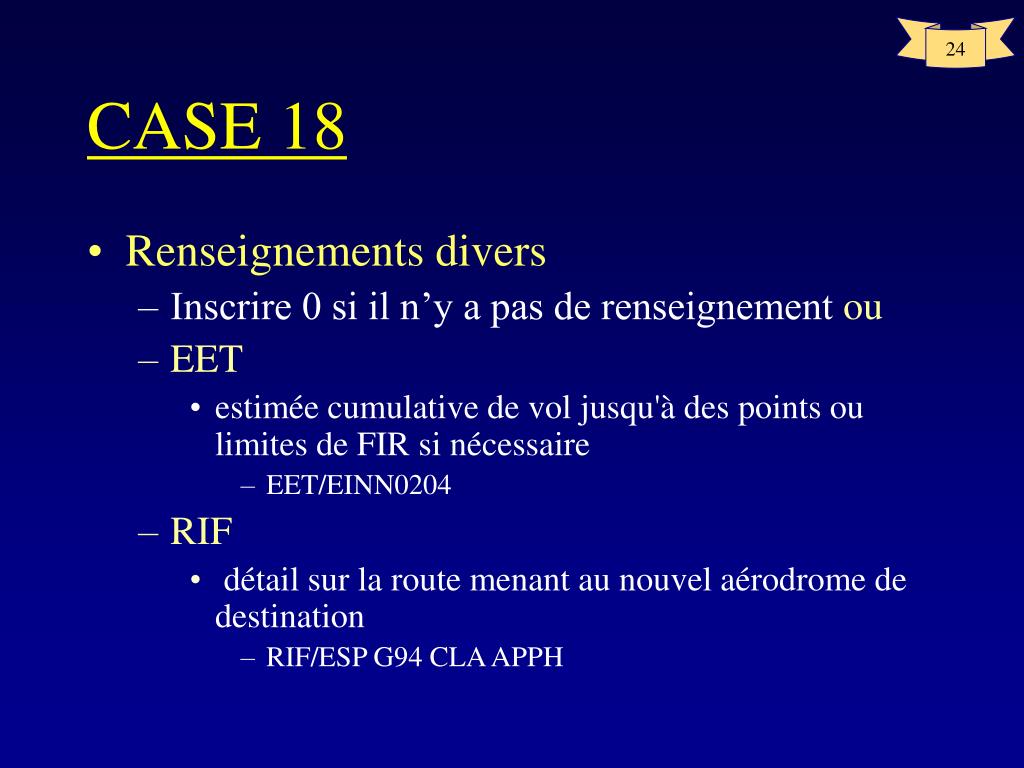 24

CASE 18

• Renseignements divers
– Inscrire 0 si il n’y a pas de renseignement ou
– EET
• estimée cumulative de vol jusqu'à des points ou limites de FIR si nécessaire
– EET/EINN0204
– RIF
• détail sur la route menant au nouvel aérodrome de destination
– RIF/ESP G94 CLA APPH